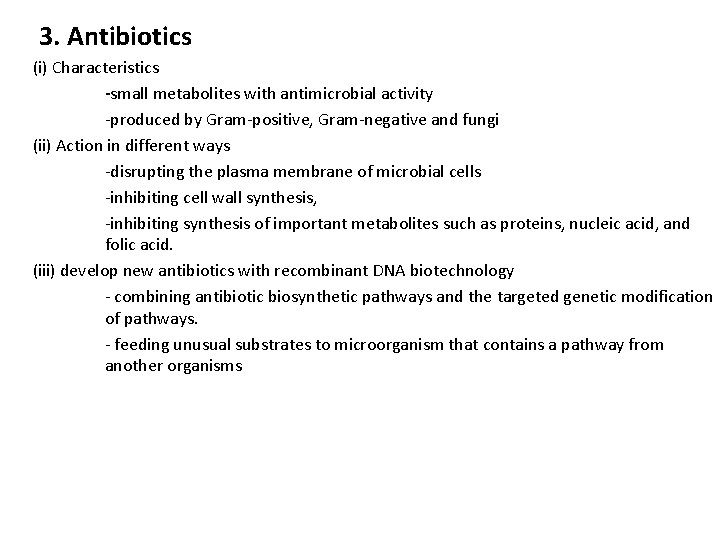 3. Antibiotics

(i) Characteristics

-small metabolites with antimicrobial activity

-produced by Gram-positive, Gram-negative and fungi

(ii) Action in different ways

-disrupting the plasma membrane of microbial cells

-inhibiting cell wall synthesis,

-inhibiting synthesis of important metabolites such as proteins, nucleic acid, and folic acid.

(iii) develop new antibiotics with recombinant DNA biotechnology

- combining antibiotic biosynthetic pathways and the targeted genetic modification of pathways.

- feeding unusual substrates to microorganism that contains a pathway from another organisms